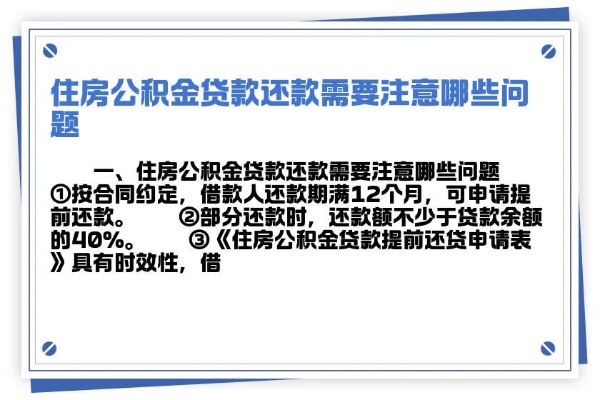 住房公积金贷款还款需要注意哪些问题

一、住房公积金贷款还款需要注意哪些问题 ①按合同约定，借款人还款期满12个月，可申请提前还款。 ②部分还款时，还款额不少于贷款余额的40%。 ③《住房公积金贷款提前还贷申请表》具有时效性，借